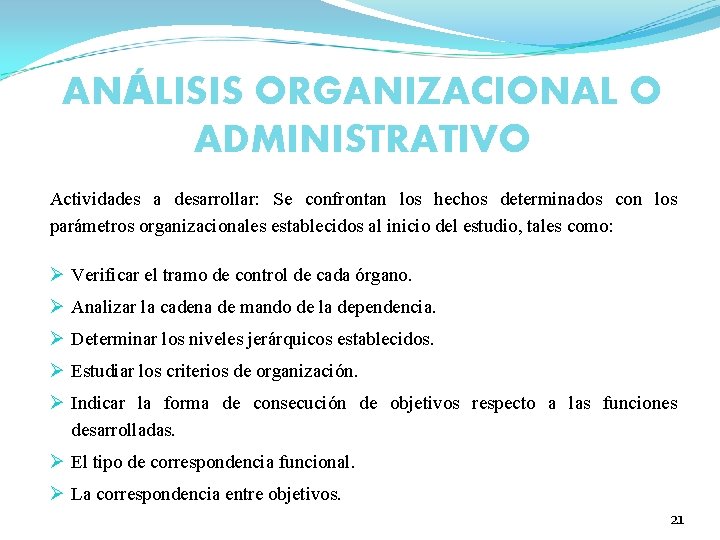 ANÁLISIS ORGANIZACIONAL O ADMINISTRATIVO

Actividades a desarrollar: Se confrontan los hechos determinados con los parámetros organizacionales establecidos al inicio del estudio, tales como:

➢ Verificar el tramo de control de cada órgano.
➢ Analizar la cadena de mando de la dependencia.
➢ Determinar los niveles jerárquicos establecidos.
➢ Estudiar los criterios de organización.
➢ Indicar la forma de consecución de objetivos respecto a las funciones desarrolladas.
➢ El tipo de correspondencia funcional.
➢ La correspondencia entre objetivos.

21